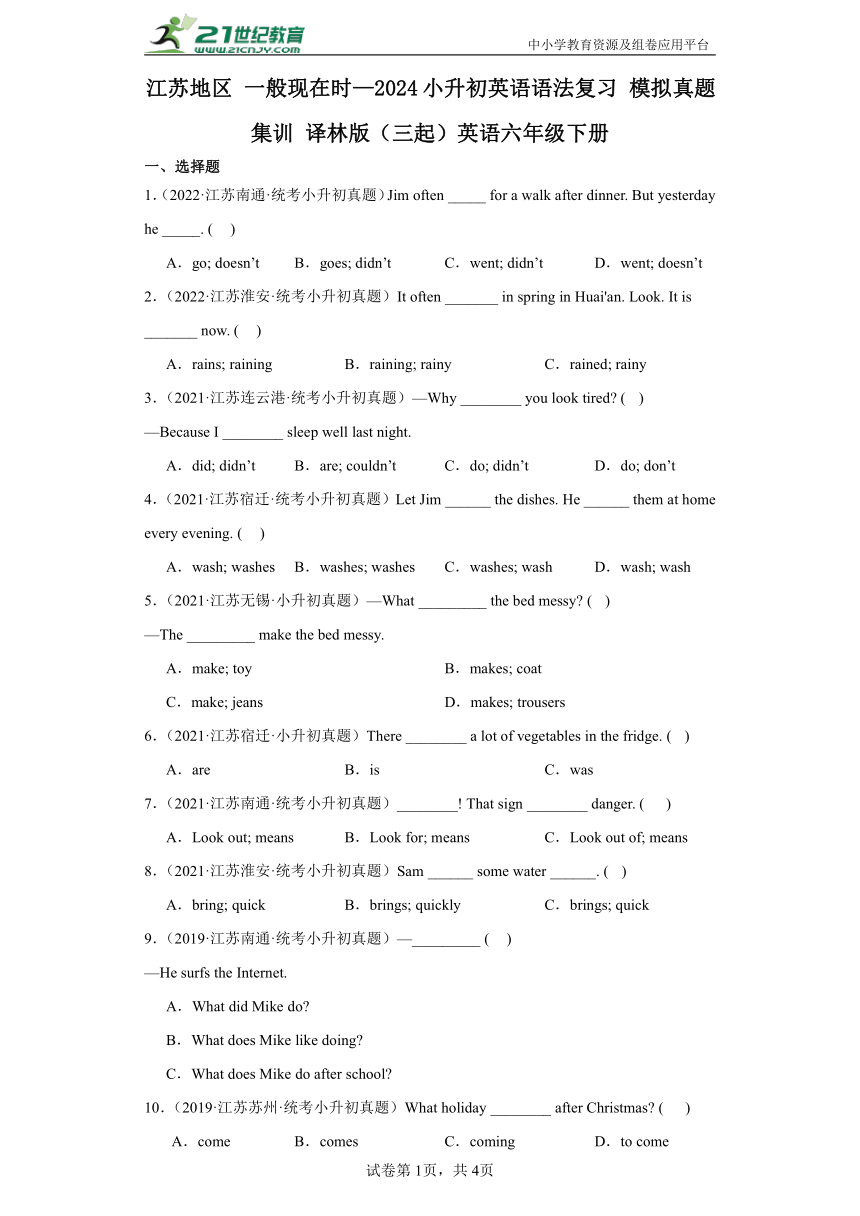 21世纪教育
www.21cnjy.com
中小学教育资源及组卷应用平台

江苏地区 一般现在时—2024小升初英语语法复习 模拟真题集训 译林版（三起）英语六年级下册

一、选择题

1．（2022·江苏南通·统考小升初真题）Jim often _____ for a walk after dinner. But yesterday he _____. (　)

A．go; doesn’t　B．goes; didn’t　C．went; didn’t　D．went; doesn’t

2．（2022·江苏淮安·统考小升初真题）It often _______ in spring in Huai'an. Look. It is _______ now. (　)

A．rains; raining　B．raining; rainy　C．rained; rainy

3．（2021·江苏连云港·统考小升初真题）—Why ________ you look tired? (　)
—Because I ________ sleep well last night.

A．did; didn’t　B．are; couldn’t　C．do; didn’t　D．do; don’t

4．（2021·江苏宿迁·统考小升初真题）Let Jim ______ the dishes. He ______ them at home every evening. (　)

A．wash; washes　B．washes; washes　C．washes; wash　D．wash; wash

5．（2021·江苏无锡·小升初真题）—What _________ the bed messy? (　)
—The _________ make the bed messy.

A．make; toy　B．makes; coat
C．make; jeans　D．makes; trousers

6．（2021·江苏宿迁·小升初真题）There ________ a lot of vegetables in the fridge. (　)

A．are　B．is　C．was

7．（2021·江苏南通·统考小升初真题）________! That sign ________ danger. (　)

A．Look out; means　B．Look for; means　C．Look out of; means

8．（2021·江苏淮安·统考小升初真题）Sam ______ some water ______. (　)

A．bring; quick　B．brings; quickly　C．brings; quick

9．（2019·江苏南通·统考小升初真题）—_________ (　)
—He surfs the Internet.

A．What did Mike do?
B．What does Mike like doing?
C．What does Mike do after school?

10．（2019·江苏苏州·统考小升初真题）What holiday ________ after Christmas? (　)

A．come　B．comes　C．coming　D．to come

试卷第1页，共4页